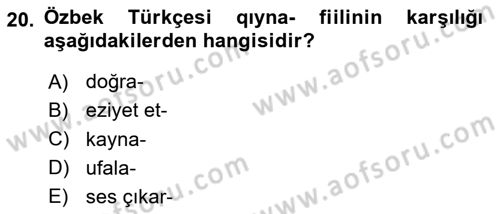 20. Özbek Türkçesi qıyna- fiilinin karşılığı aşağıdakilerden hangisidir?

A) doğra-
B) eziyet et-
C) kayna-
D) ufala-
E) ses çıkar-

www.aofsoru.com
www.aofsoru.com
www.aofsoru.com
www.aofsoru.com